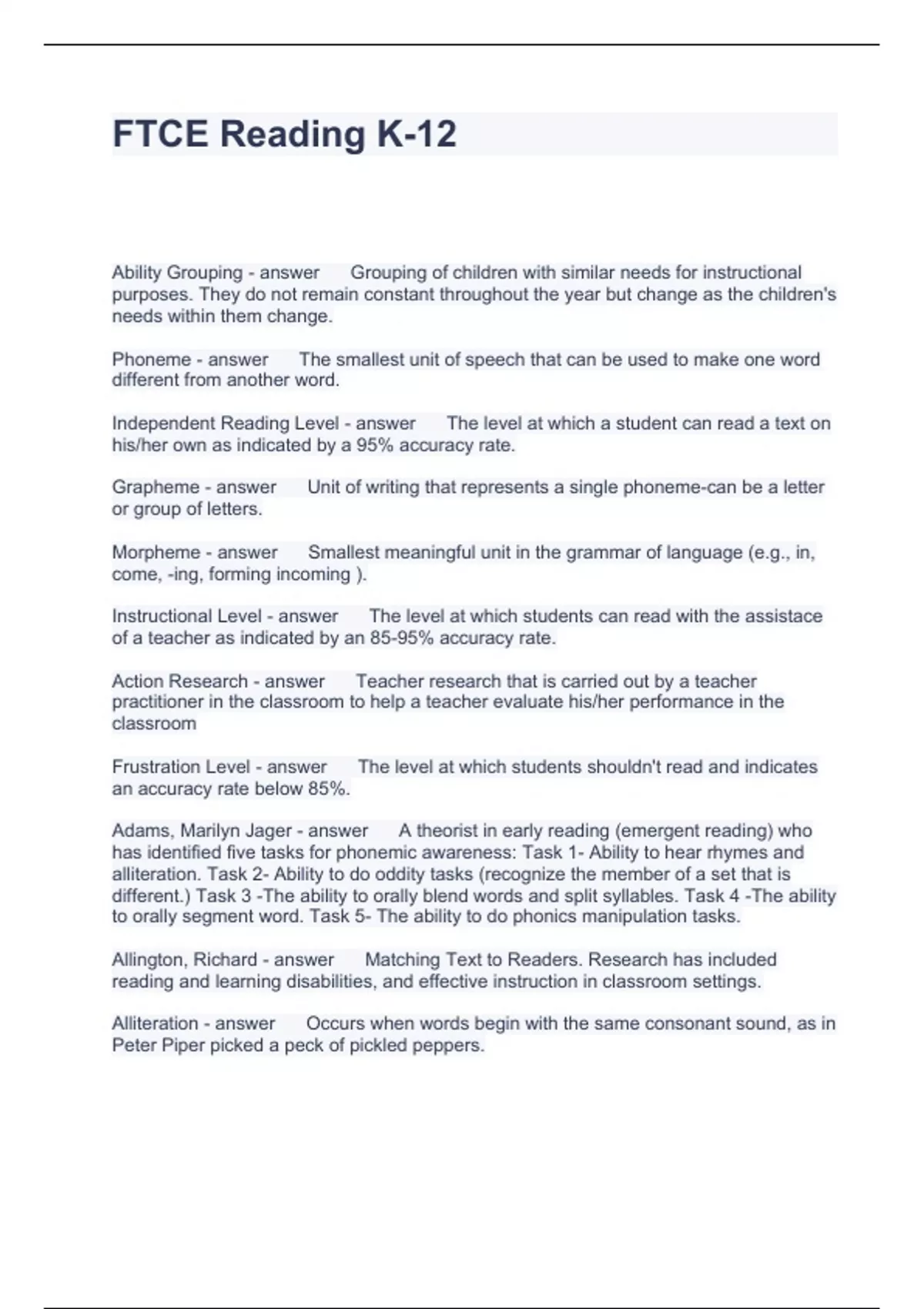 FTCE Reading K-12

Ability Grouping - answer Grouping of children with similar needs for instructional purposes. They do not remain constant throughout the year but change as the children's needs within them change.

Phoneme - answer The smallest unit of speech that can be used to make one word different from another word.

Independent Reading Level - answer The level at which a student can read a text on his/her own as indicated by a 95% accuracy rate.

Grapheme - answer Unit of writing that represents a single phoneme-can be a letter or group of letters.

Morpheme - answer Smallest meaningful unit in the grammar of language (e.g., in, come, -ing, forming incoming ).

Instructional Level - answer The level at which students can read with the assistace of a teacher as indicated by an 85-95% accuracy rate.

Action Research - answer Teacher research that is carried out by a teacher practitioner in the classroom to help a teacher evaluate his/her performance in the classroom

Frustration Level - answer The level at which students shouldn't read and indicates an accuracy rate below 85%.

Adams, Marilyn Jager - answer A theorist in early reading (emergent reading) who has identified five tasks for phonemic awareness: Task 1- Ability to hear rhymes and alliteration. Task 2- Ability to do oddity tasks (recognize the member of a set that is different.) Task 3 -The ability to orally blend words and split syllables. Task 4 -The ability to orally segment word. Task 5- The ability to do phonics manipulation tasks.

Allington, Richard - answer Matching Text to Readers. Research has included reading and learning disabilities, and effective instruction in classroom settings.

Alliteration - answer Occurs when words begin with the same consonant sound, as in Peter Piper picked a peck of pickled peppers.